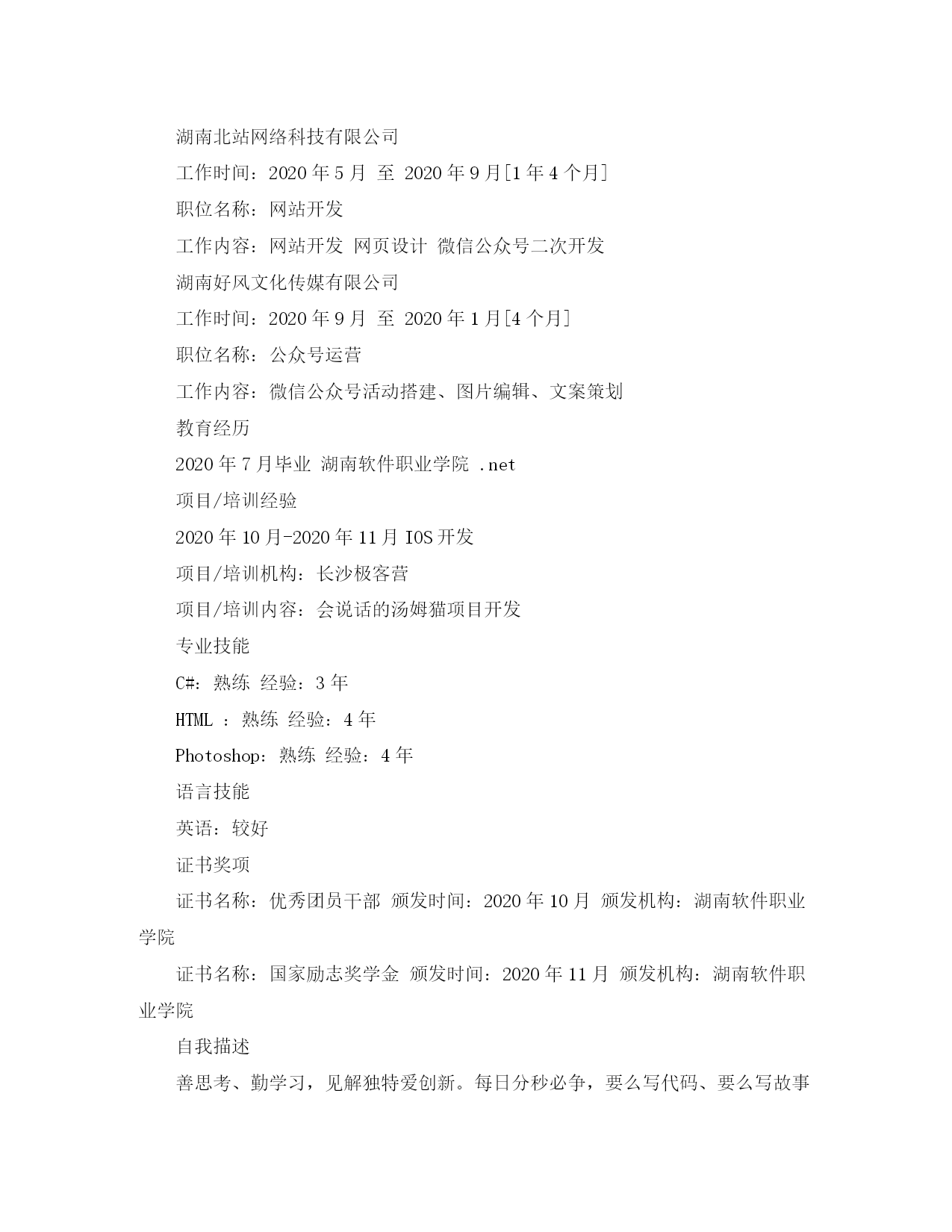 湖南北站网络科技有限公司

工作时间：2020 年 5 月 至 2020 年 9 月[1 年 4 个月]

职位名称：网站开发

工作内容：网站开发 网页设计 微信公众号二次开发

湖南好风文化传媒有限公司

工作时间：2020 年 9 月 至 2020 年 1 月[4 个月]

职位名称：公众号运营

工作内容：微信公众号活动搭建、图片编辑、文案策划

教育经历

2020 年 7 月毕业 湖南软件职业学院 .net

项目/培训经验

2020 年 10 月-2020 年 11 月 IOS 开发

项目/培训机构：长沙极客营

项目/培训内容：会说话的汤姆猫项目开发

专业技能

C#：熟练 经验：3 年

HTML ：熟练 经验：4 年

Photoshop：熟练 经验：4 年

语言技能

英语：较好

证书奖项

证书名称：优秀团员干部 颁发时间：2020 年 10 月 颁发机构：湖南软件职业学院

证书名称：国家励志奖学金 颁发时间：2020 年 11 月 颁发机构：湖南软件职业学院

自我描述

善思考、勤学习，见解独特爱创新。每日分秒必争，要么写代码、要么写故事